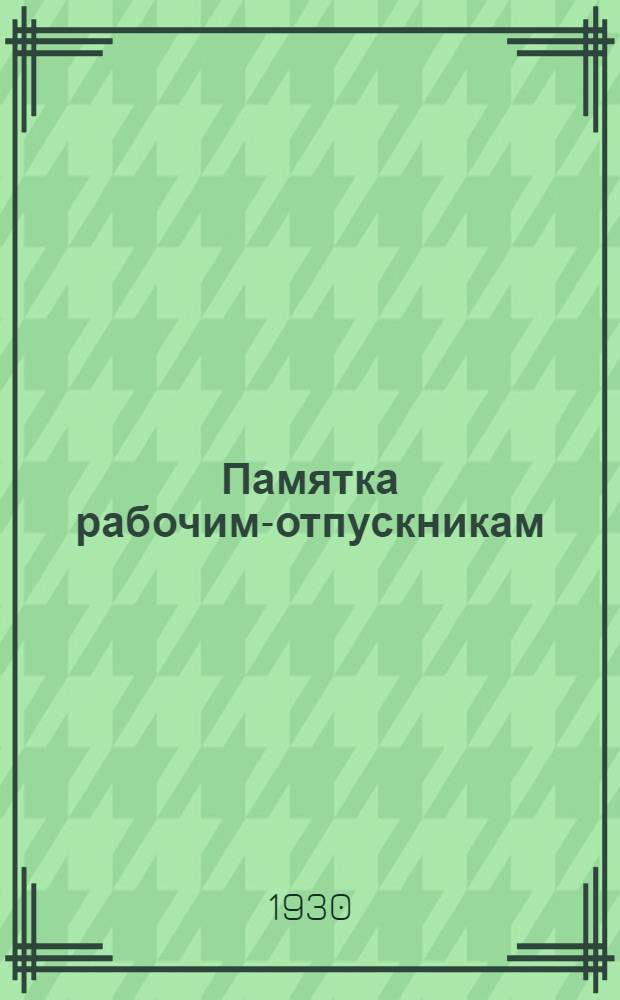 Памятка рабочим-отпускникам

1930